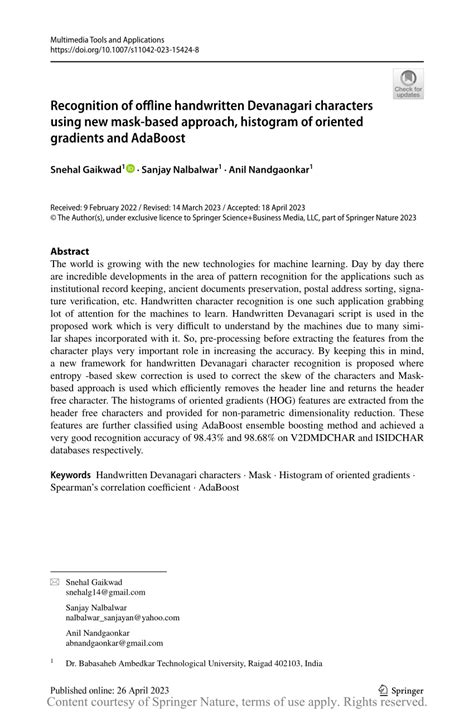 Multimedia Tools and Applications
https://doi.org/10.1007/s11042-023-15424-8

Check for updates

Recognition of offline handwritten Devanagari characters using new mask-based approach, histogram of oriented gradients and AdaBoost

Snehal Gaikwad$^1$ · Sanjay Nalbalwar$^1$ · Anil Nandgaonkar$^1$

Received: 9 February 2022 / Revised: 14 March 2023 / Accepted: 18 April 2023
© The Author(s), under exclusive licence to Springer Science+Business Media, LLC, part of Springer Nature 2023

Abstract
The world is growing with the new technologies for machine learning. Day by day there are incredible developments in the area of pattern recognition for the applications such as institutional record keeping, ancient documents preservation, postal address sorting, signature verification, etc. Handwritten character recognition is one such application grabbing lot of attention for the machines to learn. Handwritten Devanagari script is used in the proposed work which is very difficult to understand by the machines due to many similar shapes incorporated with it. So, pre-processing before extracting the features from the character plays very important role in increasing the accuracy. By keeping this in mind, a new framework for handwritten Devanagari character recognition is proposed where entropy -based skew correction is used to correct the skew of the characters and Mask-based approach is used which efficiently removes the header line and returns the header free character. The histograms of oriented gradients (HOG) features are extracted from the header free characters and provided for non-parametric dimensionality reduction. These features are further classified using AdaBoost ensemble boosting method and achieved a very good recognition accuracy of 98.43% and 98.68% on V2DMDCHAR and ISIDCHAR databases respectively.

Keywords Handwritten Devanagari characters · Mask · Histogram of oriented gradients · Spearman's correlation coefficient · AdaBoost

Snehal Gaikwad
snehalg14@gmail.com

Sanjay Nalbalwar
nalbalwar_sanjayan@yahoo.com

Anil Nandgaonkar
abnandgaonkar@gmail.com

$^1$ Dr. Babasaheb Ambedkar Technological University, Raigad 402103, India

Published online: 26 April 2023

Springer

Content courtesy of Springer Nature, terms of use apply. Rights reserved.